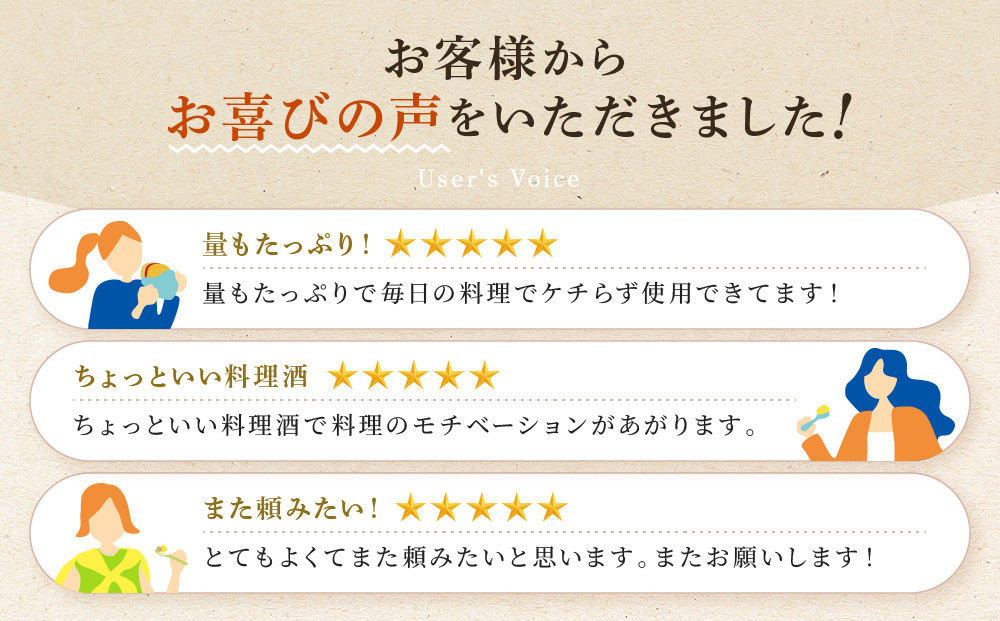 お客様から
お喜びの声をいただきました!

User's Voice

量もたっぷり! ★★★★★
量もたっぷりで毎日の料理でケチらず使用できてます!

ちょっといい料理酒 ★★★★★
ちょっといい料理酒で料理のモチベーションがあがります。

また頼みたい! ★★★★★
とてもよくてまた頼みたいと思います。またお願いします!